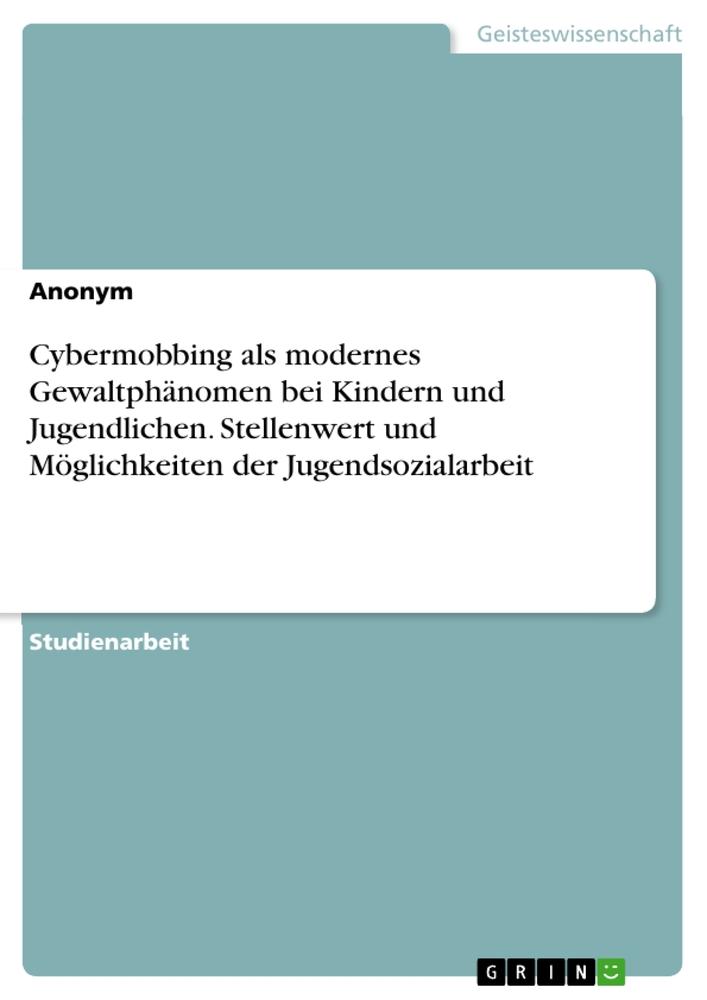 Geisteswissenschaft

Anonym

Cybermobbing als modernes Gewaltphänomen bei Kindern und Jugendlichen. Stellenwert und Möglichkeiten der Jugendsozialarbeit

Studienarbeit

GRIN